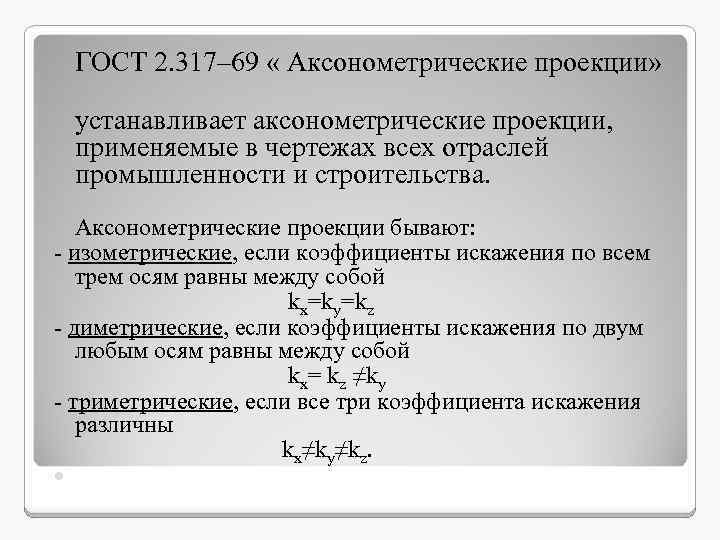 ГОСТ 2.317–69 « Аксонометрические проекции»

устанавливает аксонометрические проекции, применяемые в чертежах всех отраслей промышленности и строительства.

Аксонометрические проекции бывают:
- изометрические, если коэффициенты искажения по всем трем осям равны между собой
$k_x=k_y=k_z$
- диметрические, если коэффициенты искажения по двум любым осям равны между собой
$k_x= k_z \neq k_y$
- триметрические, если все три коэффициента искажения различны
$k_x \neq k_y \neq k_z$.